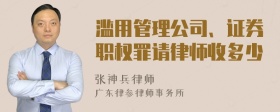 滥用管理公司、证券职权罪请律师收多少

张神兵律师

广东律参律师事务所